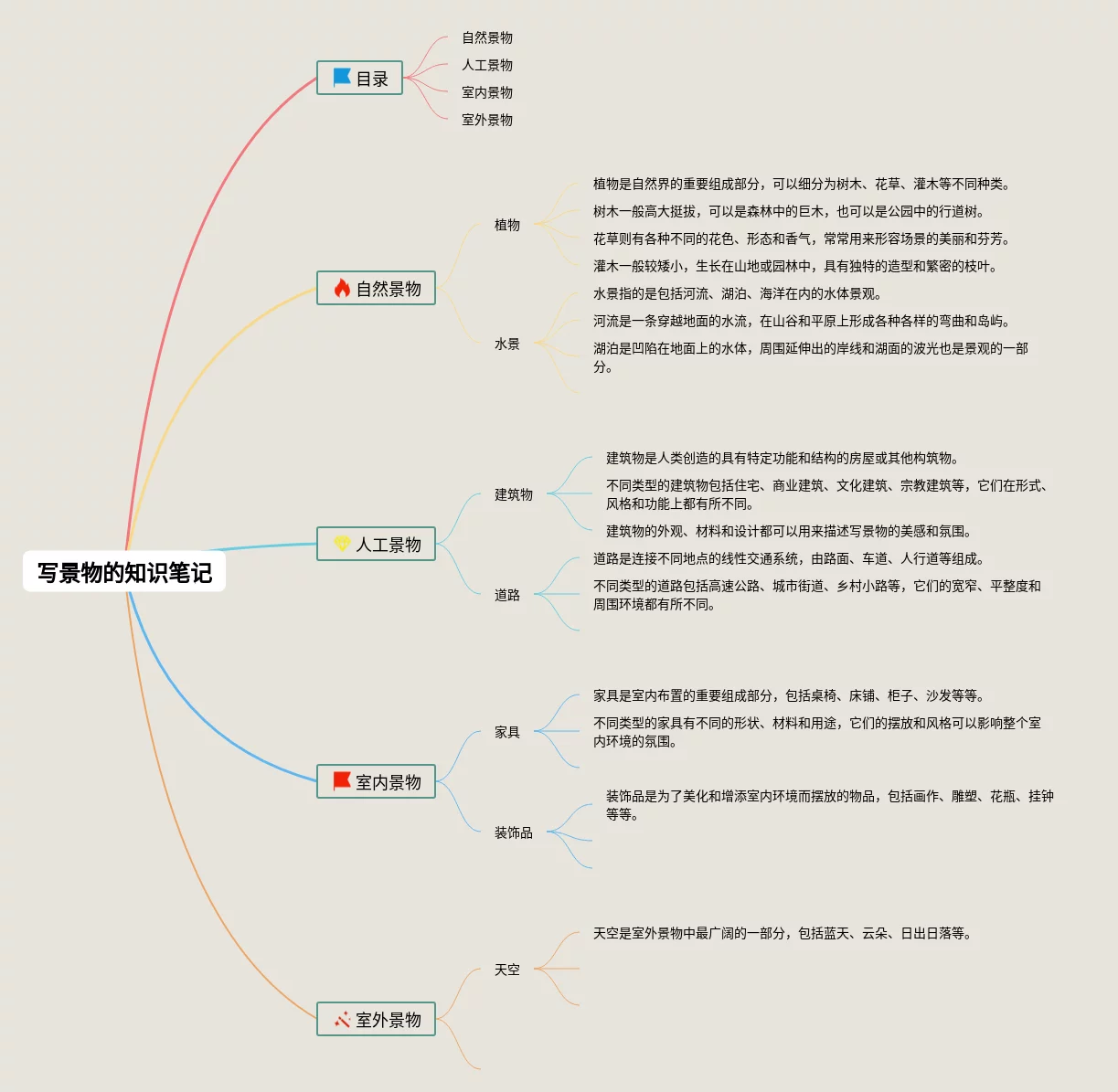 写景物的知识笔记

目录

自然景物
人工景物
室内景物
室外景物

自然景物

植物

植物是自然界的重要组成部分，可以细分为树木、花草、灌木等不同种类。
树木一般高大挺拔，可以是森林中的巨木，也可以是公园中的行道树。
花草则有各种不同的花色、形态和香气，常常用来形容场景的美丽和芬芳。
灌木一般较矮小，生长在山地或园林中，具有独特的造型和繁密的枝叶。

水景

水景指的是包括河流、湖泊、海洋在内的水体景观。
河流是一条穿越地面的水流，在山谷和平原上形成各种各样的弯曲和岛屿。
湖泊是凹陷在地面上的水体，周围延伸出的岸线和湖面的波光也是景观的一部分。

人工景物

建筑物

建筑物是人类创造的具有特定功能和结构的房屋或其他构筑物。
不同类型的建筑物包括住宅、商业建筑、文化建筑、宗教建筑等，它们在形式、风格和功能上都有所不同。
建筑物的外观、材料和设计都可以用来描述写景物的美感和氛围。

道路

道路是连接不同地点的线性交通系统，由路面、车道、人行道等组成。
不同类型的道路包括高速公路、城市街道、乡村小路等，它们的宽窄、平整度和周围环境都有所不同。

室内景物

家具

家具是室内布置的重要组成部分，包括桌椅、床铺、柜子、沙发等等。
不同类型的家具有不同的形状、材料和用途，它们的摆放和风格可以影响整个室内环境的氛围。

装饰品

装饰品是为了美化和增添室内环境而摆放的物品，包括画作、雕塑、花瓶、挂钟等等。

室外景物

天空

天空是室外景物中最广阔的一部分，包括蓝天、云朵、日出日落等。